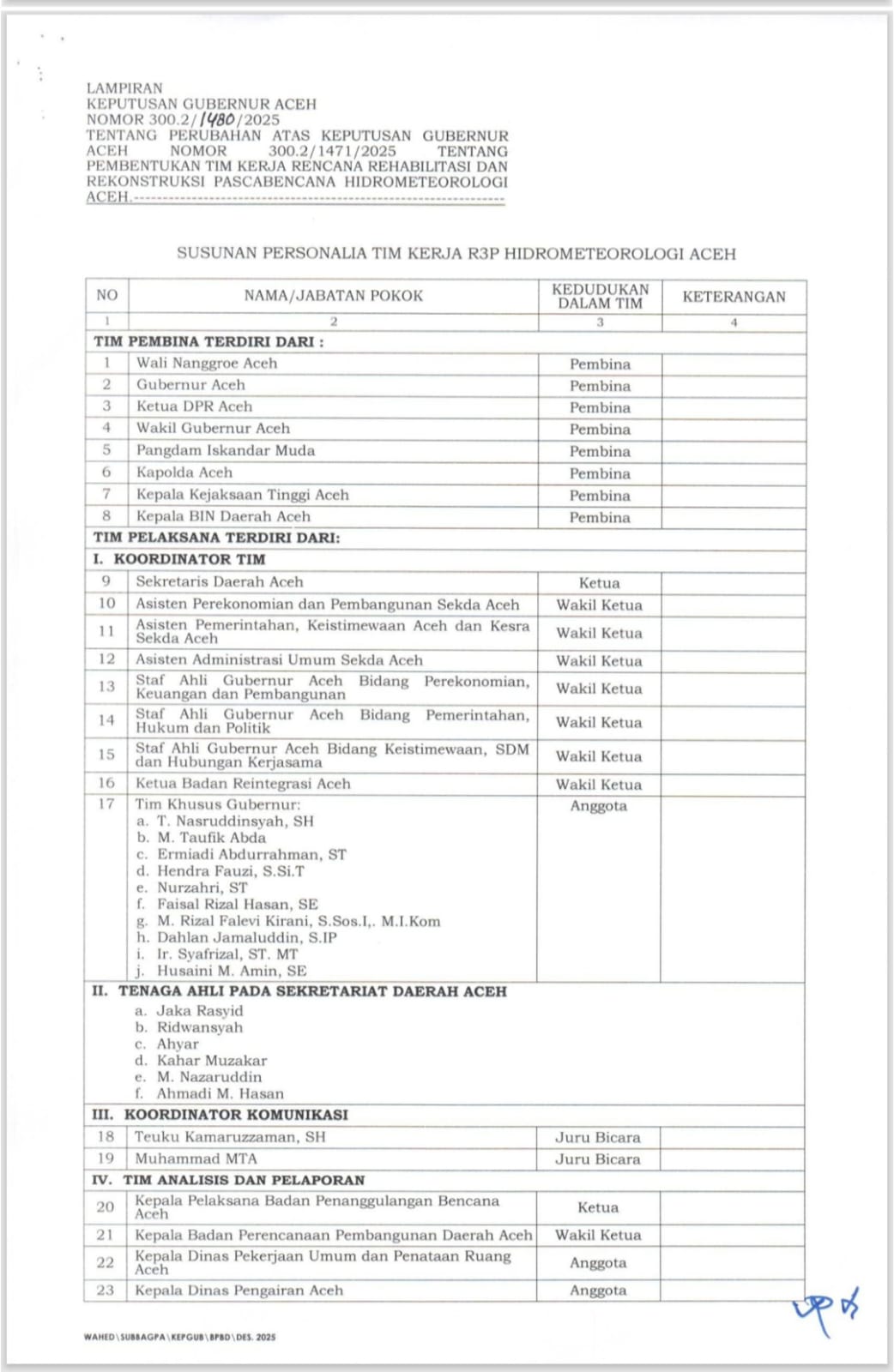 LAMPIRAN
KEPUTUSAN GUBERNUR ACEH
NOMOR 300.2/1480/2025
TENTANG PERUBAHAN ATAS KEPUTUSAN GUBERNUR ACEH NOMOR 300.2/1471/2025 TENTANG PEMBENTUKAN TIM KERJA RENCANA REHABILITASI DAN REKONSTRUKSI PASCABENCANA HIDROMETEOROLOGI ACEH.

SUSUNAN PERSONALIA TIM KERJA R3P HIDROMETEOROLOGI ACEH

| NO | NAMA/JABATAN POKOK | KEDUDUKAN DALAM TIM | KETERANGAN |
|---|---|---|---|
| 1 | 2 | 3 | 4 |
| TIM PEMBINA TERDIRI DARI : | | | |
| 1 | Wali Nanggroe Aceh | Pembina | |
| 2 | Gubernur Aceh | Pembina | |
| 3 | Ketua DPR Aceh | Pembina | |
| 4 | Wakil Gubernur Aceh | Pembina | |
| 5 | Pangdam Iskandar Muda | Pembina | |
| 6 | Kapolda Aceh | Pembina | |
| 7 | Kepala Kejaksaan Tinggi Aceh | Pembina | |
| 8 | Kepala BIN Daerah Aceh | Pembina | |
| TIM PELAKSANA TERDIRI DARI: | | | |
| I. KOORDINATOR TIM | | | |
| 9 | Sekretaris Daerah Aceh | Ketua | |
| 10 | Asisten Perekonomian dan Pembangunan Sekda Aceh | Wakil Ketua | |
| 11 | Asisten Pemerintahan, Keistimewaan Aceh dan Kesra Sekda Aceh | Wakil Ketua | |
| 12 | Asisten Administrasi Umum Sekda Aceh | Wakil Ketua | |
| 13 | Staf Ahli Gubernur Aceh Bidang Perekonomian, Keuangan dan Pembangunan | Wakil Ketua | |
| 14 | Staf Ahli Gubernur Aceh Bidang Pemerintahan, Hukum dan Politik | Wakil Ketua | |
| 15 | Staf Ahli Gubernur Aceh Bidang Keistimewaan, SDM dan Hubungan Kerjasama | Wakil Ketua | |
| 16 | Ketua Badan Reintegrasi Aceh | Wakil Ketua | |
| 17 | Tim Khusus Gubernur: a. T. Nasruddinsyah, SH b. M. Taufik Abda c. Ermiadi Abdurrahman, ST d. Hendra Fauzi, S.Si.T e. Nurzahri, ST f. Faisal Rizal Hasan, SE g. M. Rizal Falevi Kirani, S.Sos.I,. M.I.Kom h. Dahlan Jamaluddin, S.IP i. Ir. Syafrizal, ST. MT j. Husaini M. Amin, SE | Anggota | |
| II. TENAGA AHLI PADA SEKRETARIAT DAERAH ACEH a. Jaka Rasyid b. Ridwansyah c. Ahyar d. Kahar Muzakar e. M. Nazaruddin f. Ahmadi M. Hasan | | | |
| III. KOORDINATOR KOMUNIKASI | | | |
| 18 | Teuku Kamaruzzaman, SH | Juru Bicara | |
| 19 | Muhammad MTA | Juru Bicara | |
| IV. TIM ANALISIS DAN PELAPORAN | | | |
| 20 | Kepala Pelaksana Badan Penanggulangan Bencana Aceh | Ketua | |
| 21 | Kepala Badan Perencanaan Pembangunan Daerah Aceh | Wakil Ketua | |
| 22 | Kepala Dinas Pekerjaan Umum dan Penataan Ruang Aceh | Anggota | |
| 23 | Kepala Dinas Pengairan Aceh | Anggota | |

WAHED\SUBBAGPA\KEPGUB\BPBD\DES. 2025